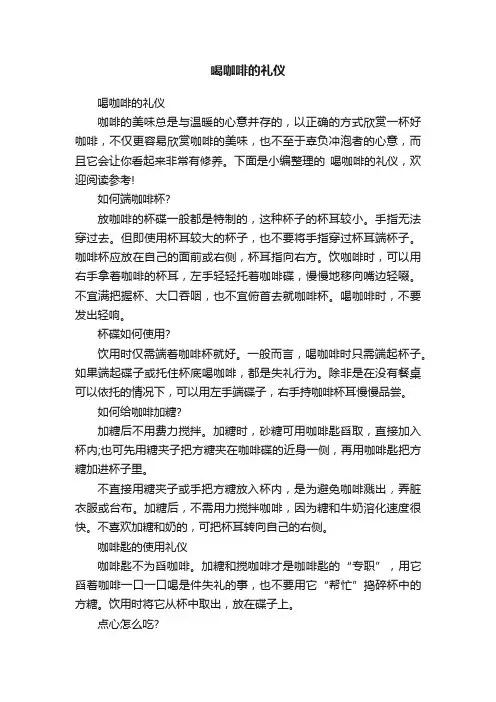 喝咖啡的礼仪

喝咖啡的礼仪

咖啡的美味总是与温暖的心意并存的，以正确的方式欣赏一杯好咖啡，不仅更容易欣赏咖啡的美味，也不至于辜负冲泡者的心意，而且它会让你看起来非常有修养。下面是小编整理的 喝咖啡的礼仪，欢迎阅读参考!

如何端咖啡杯?

放咖啡的杯碟一般都是特制的，这种杯子的杯耳较小。手指无法穿过去。但即使用杯耳较大的杯子，也不要将手指穿过杯耳端杯子。咖啡杯应放在自己的面前或右侧，杯耳指向右方。饮咖啡时，可以用右手拿着咖啡的杯耳，左手轻轻托着咖啡碟，慢慢地移向嘴边轻啜。不宜满把握杯、大口吞咽，也不宜俯首去就咖啡杯。喝咖啡时，不要发出轻响。

杯碟如何使用?

饮用时仅需端着咖啡杯就好。一般而言，喝咖啡时只需端起杯子。如果端起碟子或托住杯底喝咖啡，都是失礼行为。除非是在没有餐桌可以依托的情况下，可以用左手端碟子，右手持咖啡杯耳慢慢品尝。

如何给咖啡加糖?

加糖后不用费力搅拌。加糖时，砂糖可用咖啡匙舀取，直接加入杯内;也可先用糖夹子把方糖夹在咖啡碟的近身一侧，再用咖啡匙把方糖加进杯子里。

不直接用糖夹子或手把方糖放入杯内，是为避免咖啡溅出，弄脏衣服或台布。加糖后，不需用力搅拌咖啡，因为糖和牛奶溶化速度很快。不喜欢加糖和奶的，可把杯耳转向自己的右侧。

咖啡匙的使用礼仪

咖啡匙不为舀咖啡。加糖和搅咖啡才是咖啡匙的“专职”，用它舀着咖啡一口一口喝是件失礼的事，也不要用它“帮忙”捣碎杯中的方糖。饮用时将它从杯中取出，放在碟子上。

点心怎么吃?